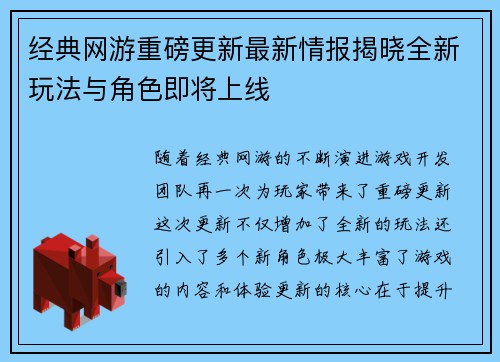 经典网游重磅更新最新情报揭晓全新玩法与角色即将上线

随着经典网游的不断演进游戏开发团队再一次为玩家带来了重磅更新这次更新不仅增加了全新的玩法还引入了多个新角色极大丰富了游戏的内容和体验更新的核心在于提升